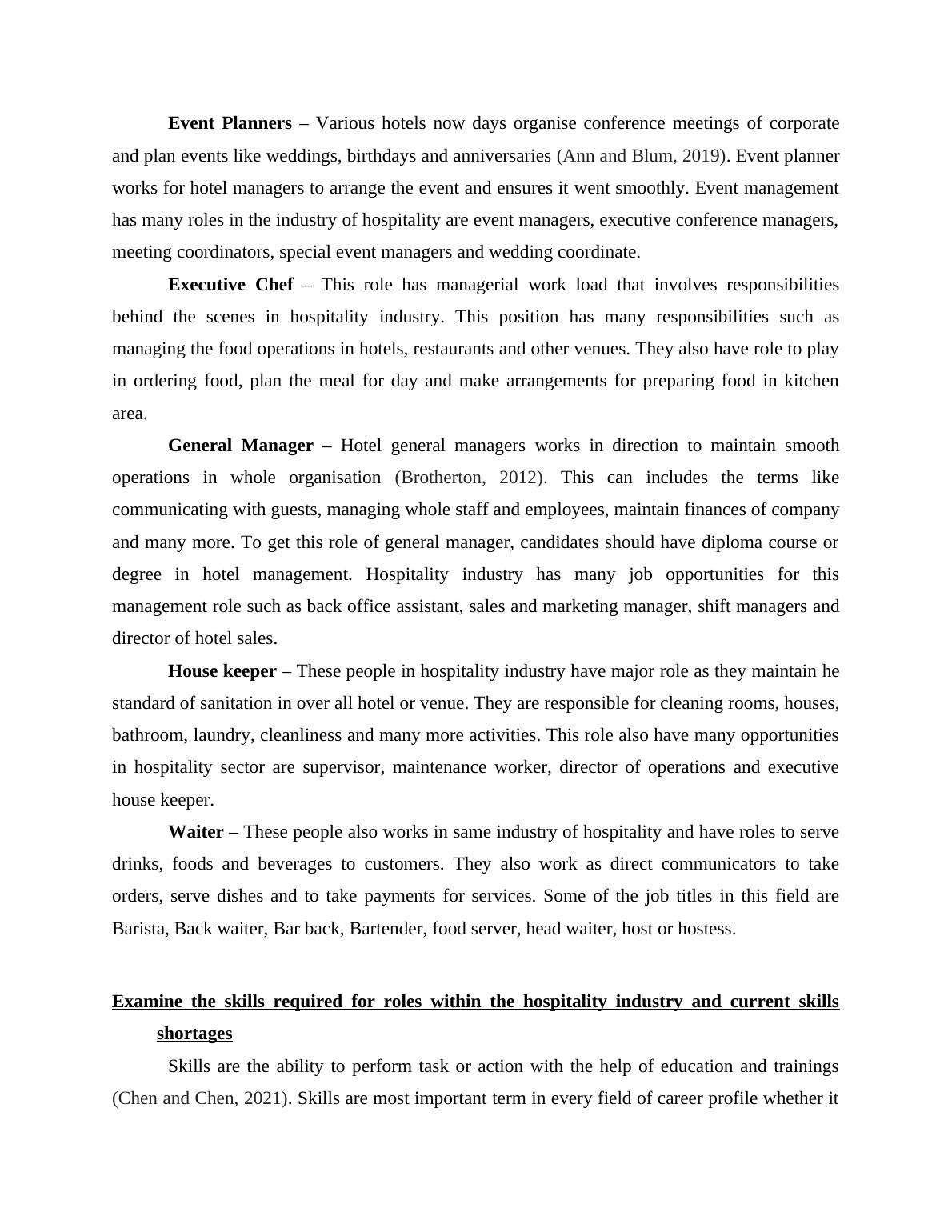 Event Planners – Various hotels now days organise conference meetings of corporate and plan events like weddings, birthdays and anniversaries (Ann and Blum, 2019). Event planner works for hotel managers to arrange the event and ensures it went smoothly. Event management has many roles in the industry of hospitality are event managers, executive conference managers, meeting coordinators, special event managers and wedding coordinate.

Executive Chef – This role has managerial work load that involves responsibilities behind the scenes in hospitality industry. This position has many responsibilities such as managing the food operations in hotels, restaurants and other venues. They also have role to play in ordering food, plan the meal for day and make arrangements for preparing food in kitchen area.

General Manager – Hotel general managers works in direction to maintain smooth operations in whole organisation (Brotherton, 2012). This can includes the terms like communicating with guests, managing whole staff and employees, maintain finances of company and many more. To get this role of general manager, candidates should have diploma course or degree in hotel management. Hospitality industry has many job opportunities for this management role such as back office assistant, sales and marketing manager, shift managers and director of hotel sales.

House keeper – These people in hospitality industry have major role as they maintain he standard of sanitation in over all hotel or venue. They are responsible for cleaning rooms, houses, bathroom, laundry, cleanliness and many more activities. This role also have many opportunities in hospitality sector are supervisor, maintenance worker, director of operations and executive house keeper.

Waiter – These people also works in same industry of hospitality and have roles to serve drinks, foods and beverages to customers. They also work as direct communicators to take orders, serve dishes and to take payments for services. Some of the job titles in this field are Barista, Back waiter, Bar back, Bartender, food server, head waiter, host or hostess.

Examine the skills required for roles within the hospitality industry and current skills shortages

Skills are the ability to perform task or action with the help of education and trainings (Chen and Chen, 2021). Skills are most important term in every field of career profile whether it